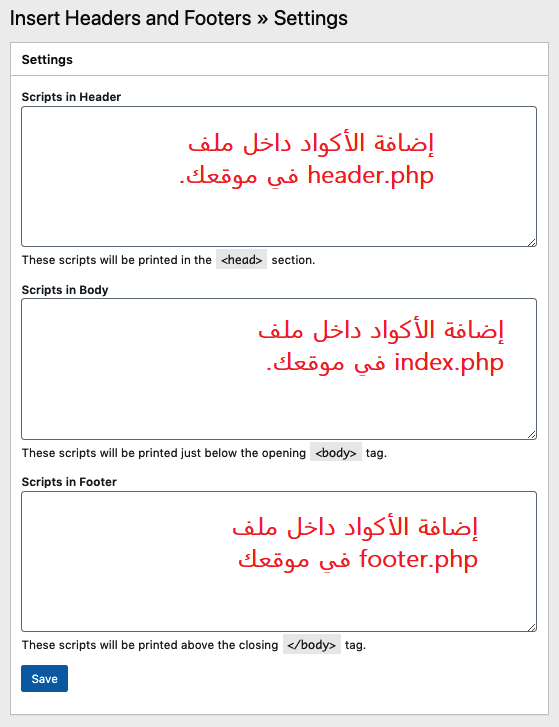 Insert Headers and Footers » Settings

Settings

Scripts in Header

إضافة الأكواد داخل ملف
header.php في موقعك.

These scripts will be printed in the <head> section.

Scripts in Body

إضافة الأكواد داخل ملف
index.php في موقعك.

These scripts will be printed just below the opening <body> tag.

Scripts in Footer

إضافة الأكواد داخل ملف
footer.php في موقعك

These scripts will be printed above the closing </body> tag.

Save